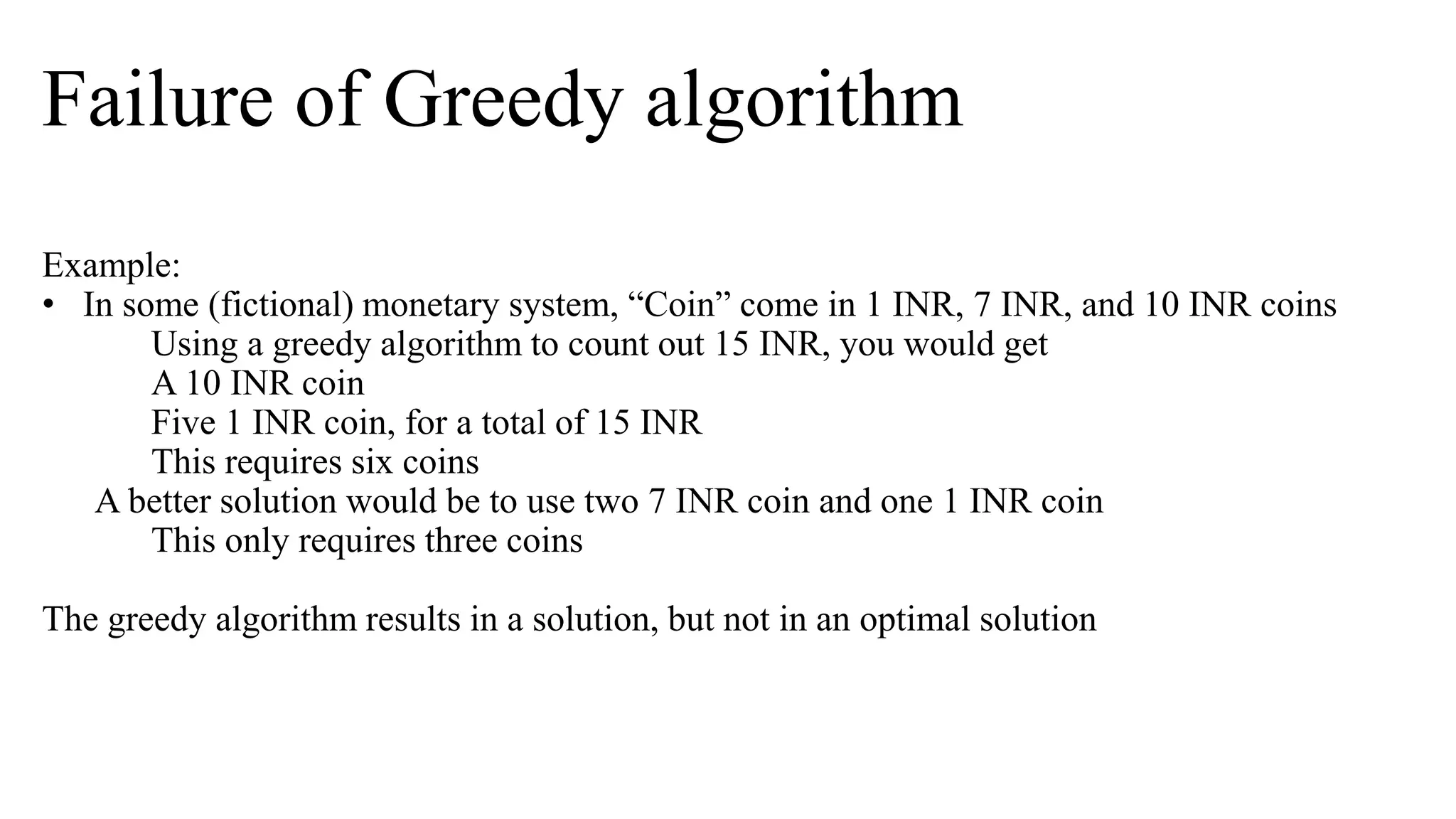 Failure of Greedy algorithm

Example:
• In some (fictional) monetary system, "Coin" come in 1 INR, 7 INR, and 10 INR coins
Using a greedy algorithm to count out 15 INR, you would get
A 10 INR coin
Five 1 INR coin, for a total of 15 INR
This requires six coins
A better solution would be to use two 7 INR coin and one 1 INR coin
This only requires three coins

The greedy algorithm results in a solution, but not in an optimal solution